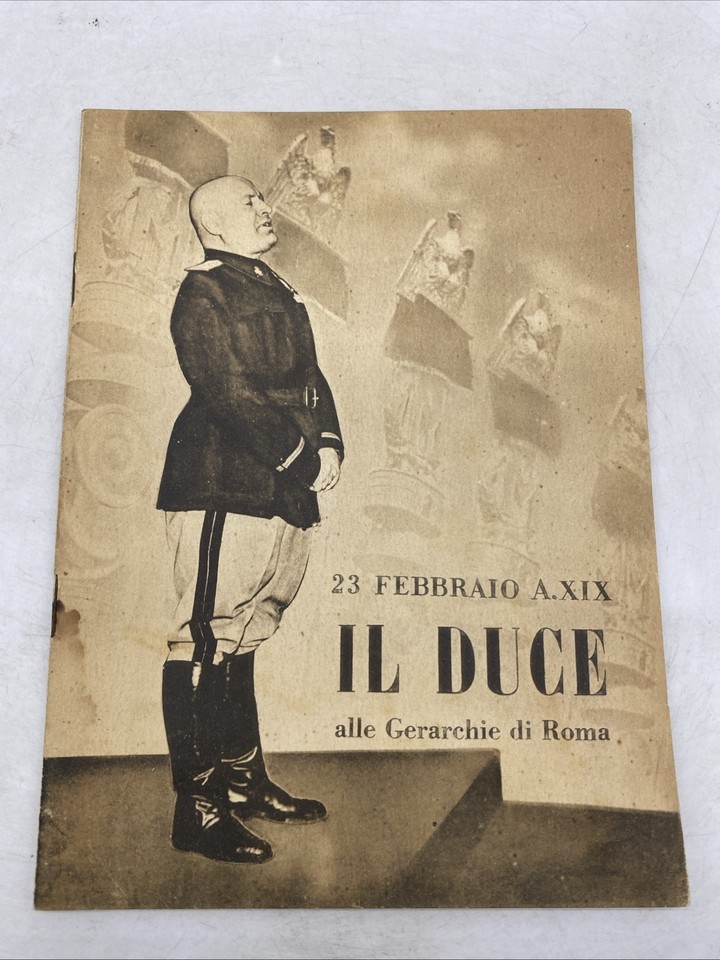 23 FEBBRAIO A.XIX

IL DUCE

alle Gerarchie di Roma